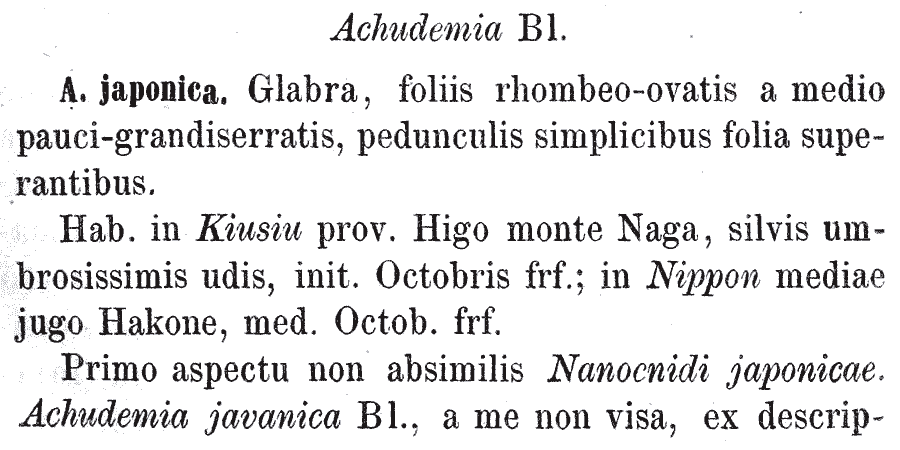 Achudemia Bl.

A. japonica. Glabra, foliis rhombeo-ovatis a medio pauci-grandiserratis, pedunculis simplicibus folia superantibus.

Hab. in Kiusiu prov. Higo monte Naga, silvis umbrosissimis udis, init. Octobris frf.; in Nippon mediae jugo Hakone, med. Octob. frf.

Primo aspectu non absimilis Nanocnidi japonicae. Achudemia javanica Bl., a me non visa, ex descrip-